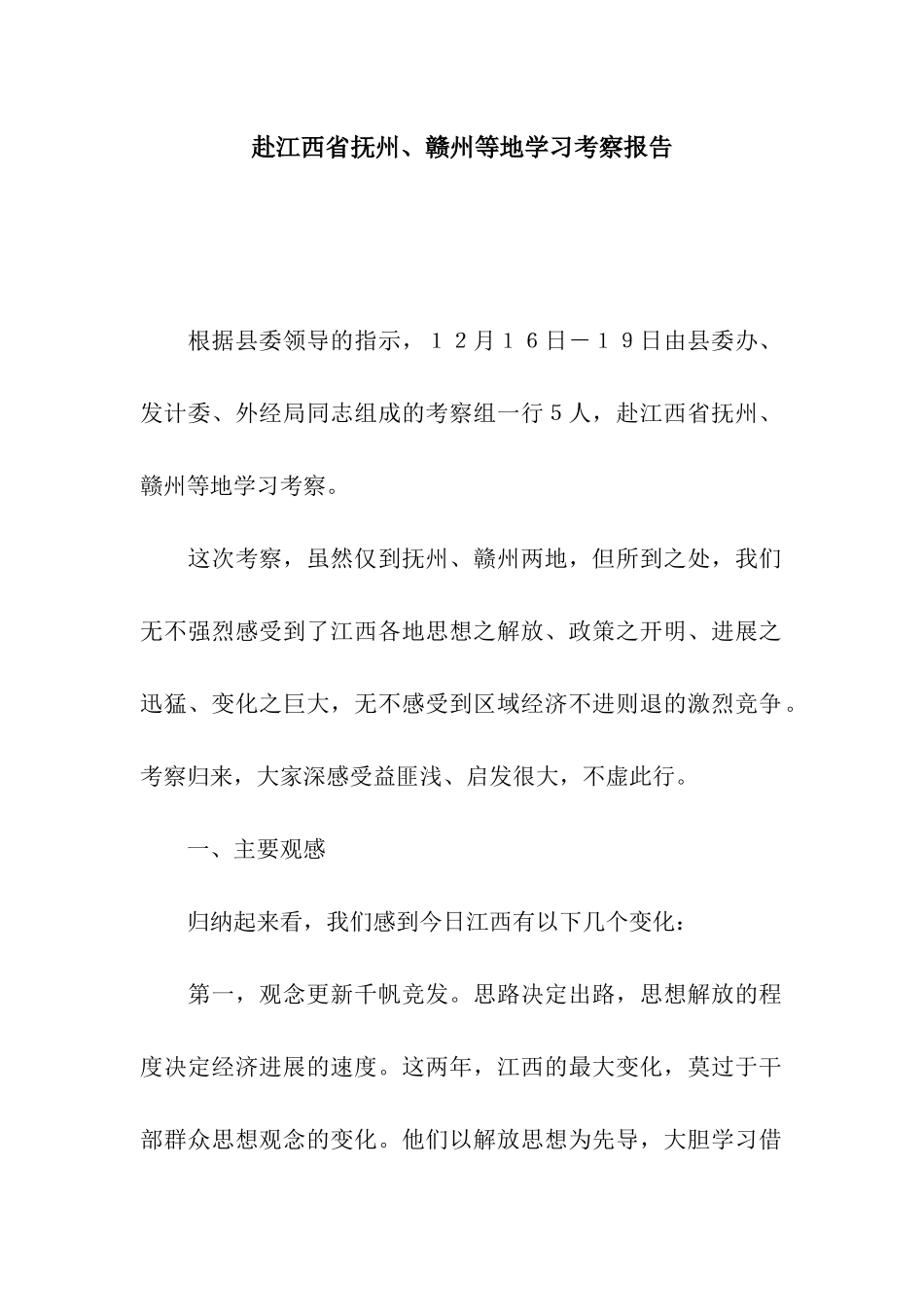 赴江西省抚州、赣州等地学习考察报告

根据县委领导的指示，１２月１６日－１９日由县委办、发计委、外经局同志组成的考察组一行５人，赴江西省抚州、赣州等地学习考察。

这次考察，虽然仅到抚州、赣州两地，但所到之处，我们无不强烈感受到了江西各地思想之解放、政策之开明、进展之迅猛、变化之巨大，无不感受到区域经济不进则退的激烈竞争。考察归来，大家深感受益匪浅、启发很大，不虚此行。

一、主要观感

归纳起来看，我们感到今日江西有以下几个变化：

第一，观念更新千帆竞发。思路决定出路，思想解放的程度决定经济进展的速度。这两年，江西的最大变化，莫过于干部群众思想观念的变化。他们以解放思想为先导，大胆学习借